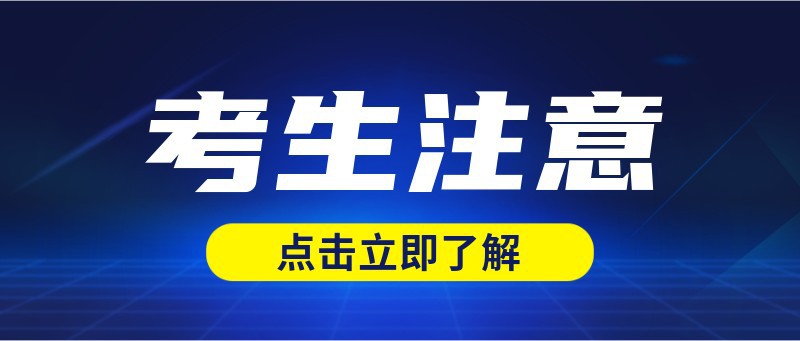 考生注意

点击立即了解